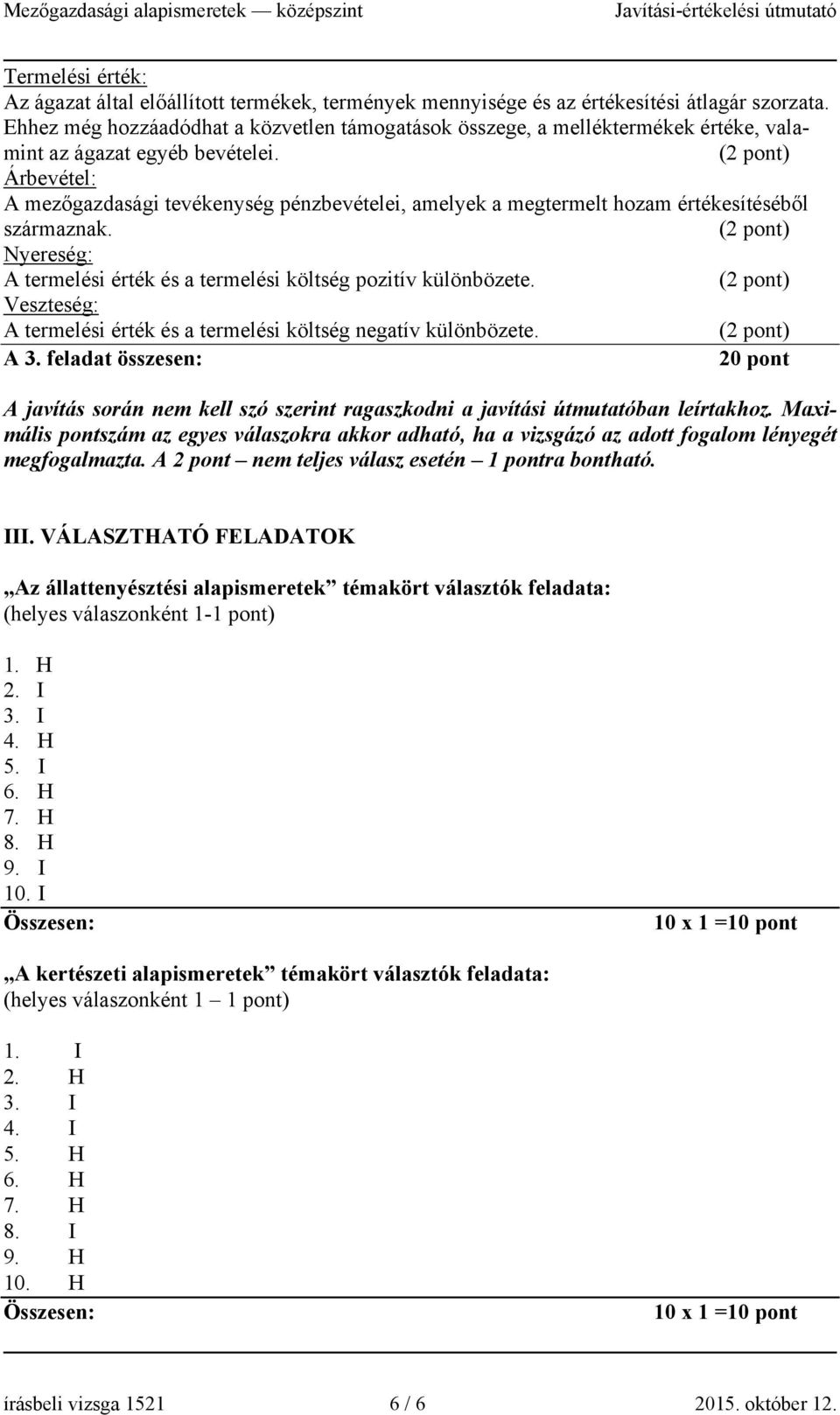 Mezőgazdasági alapismeretek — középszint Javítási-értékelési útmutató

Termelési érték:
Az ágazat által előállított termékek, termények mennyisége és az értékesítési átlagár szorzata. Ehhez még hozzáadódhat a közvetlen támogatások összege, a melléktermékek értéke, valamint az ágazat egyéb bevételei. (2 pont)
Árbevétel:
A mezőgazdasági tevékenység pénzbevételei, amelyek a megtermelt hozam értékesítéséből származnak. (2 pont)
Nyereség:
A termelési érték és a termelési költség pozitív különbözete. (2 pont)
Veszteség:
A termelési érték és a termelési költség negatív különbözete. (2 pont)
A 3. feladat összesen: 20 pont

A javítás során nem kell szó szerint ragaszkodni a javítási útmutatóban leírtakhoz. Maximális pontszám az egyes válaszokra akkor adható, ha a vizsgázó az adott fogalom lényegét megfogalmazta. A 2 pont – nem teljes válasz esetén – 1 pontra bontható.

III. VÁLASZTHATÓ FELADATOK

„Az állattenyésztési alapismeretek” témakört választók feladata:
(helyes válaszonként 1-1 pont)

1. H
2. I
3. I
4. H
5. I
6. H
7. H
8. H
9. I
10. I
Összesen: 10 x 1 =10 pont

„A kertészeti alapismeretek” témakört választók feladata:
(helyes válaszonként 1 – 1 pont)

1. I
2. H
3. I
4. I
5. H
6. H
7. H
8. I
9. H
10. H
Összesen: 10 x 1 =10 pont

írásbeli vizsga 1521 6 / 6 2015. október 12.